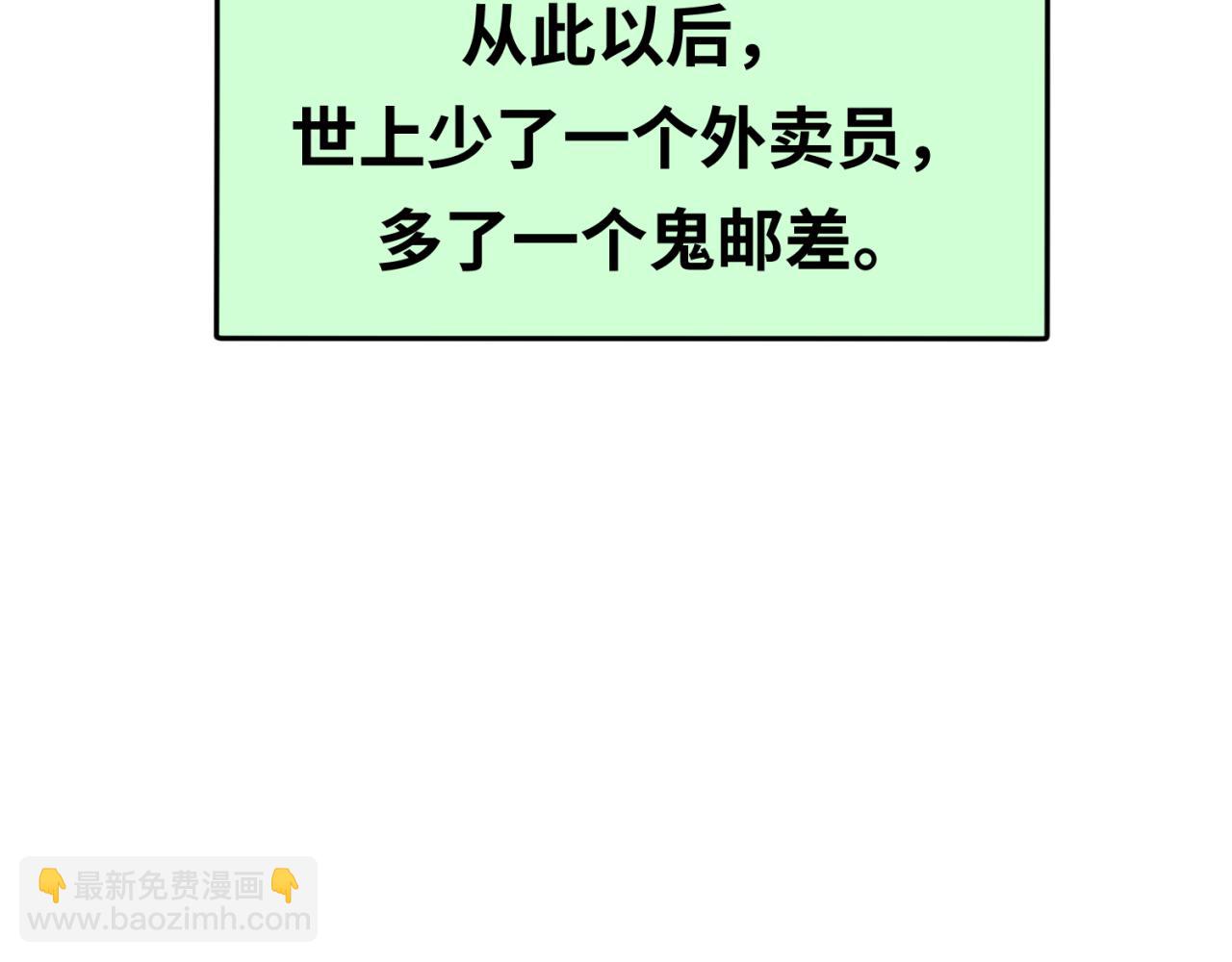 从此以后，
世上少了一个外卖员，
多了一个鬼邮差。

👇最新免费漫画👇
www.baozimh.com